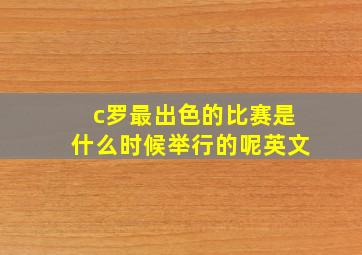 c罗最出色的比赛是什么时候举行的呢英文